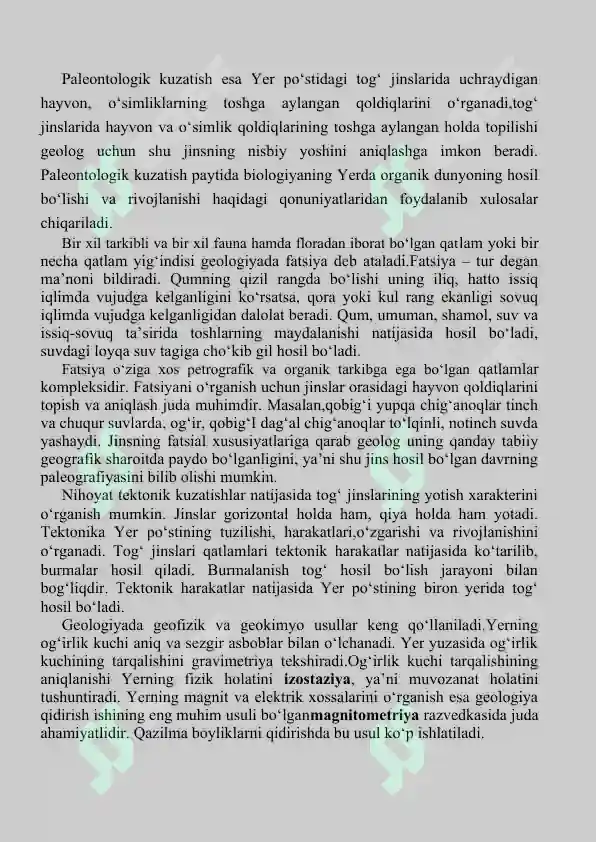 Paleontologik kuzatish esa Yer po'stidagi tog' jinslarida uchraydigan hayvon, o'simliklarning toshga aylangan qoldiqlarini o'rganadi,tog' jinslarida hayvon va o'simlik qoldiqlarining toshga aylangan holda topilishi geolog uchun shu jinsning nisbiy yoshini aniqlashga imkon beradi. Paleontologik kuzatish paytida biologiyaning Yerda organik dunyoning hosil bo'lishi va rivojlanishi haqidagi qonuniyatlaridan foydalanib xulosalar chiqariladi.

Bir xil tarkibli va bir xil fauna hamda floradan iborat bo'lgan qatlam yoki bir necha qatlam yig'indisi geologiyada fatsiya deb ataladi.Fatsiya – tur degan ma'noni bildiradi. Qumning qizil rangda bo'lishi uning iliq, hatto issiq iqlimda vujudga kelganligini ko'rsatsa, qora yoki kul rang ekanligi sovuq iqlimda vujudga kelganligidan dalolat beradi. Qum, umuman, shamol, suv va issiq-sovuq ta'sirida toshlarning maydalanishi natijasida hosil bo'ladi, suvdagi loyqa suv tagiga cho'kib gil hosil bo'ladi.

Fatsiya o'ziga xos petrografik va organik tarkibga ega bo'lgan qatlamlar kompleksidir. Fatsiyani o'rganish uchun jinslar orasidagi hayvon qoldiqlarini topish va aniqlash juda muhimdir. Masalan,qobig'i yupqa chig'anoqlar tinch va chuqur suvlarda, og'ir, qobig'I dag'al chig'anoqlar to'lqinli, notinch suvda yashaydi. Jinsning fatsial xususiyatlariga qarab geolog uning qanday tabiiy geografik sharoitda paydo bo'lganligini, ya'ni shu jins hosil bo'lgan davrning paleografiyasini bilib olishi mumkin.

Nihoyat tektonik kuzatishlar natijasida tog' jinslarining yotish xarakterini o'rganish mumkin. Jinslar gorizontal holda ham, qiya holda ham yotadi. Tektonika Yer po'stining tuzilishi, harakatlari,o'zgarishi va rivojlanishini o'rganadi. Tog' jinslari qatlamlari tektonik harakatlar natijasida ko'tarilib, burmalar hosil qiladi. Burmalanish tog' hosil bo'lish jarayoni bilan bog'liqdir. Tektonik harakatlar natijasida Yer po'stining biron yerida tog' hosil bo'ladi.

Geologiyada geofizik va geokimyo usullar keng qo'llaniladi.Yerning og'irlik kuchi aniq va sezgir asboblar bilan o'lchanadi. Yer yuzasida og'irlik kuchining tarqalishini gravimetriya tekshiradi.Og'irlik kuchi tarqalishining aniqlanishi Yerning fizik holatini izostaziya, ya'ni muvozanat holatini tushuntiradi. Yerning magnit va elektrik xossalarini o'rganish esa geologiya qidirish ishining eng muhim usuli bo'lganmagnitometriya razvedkasida juda ahamiyatlidir. Qazilma boyliklarni qidirishda bu usul ko'p ishlatiladi.